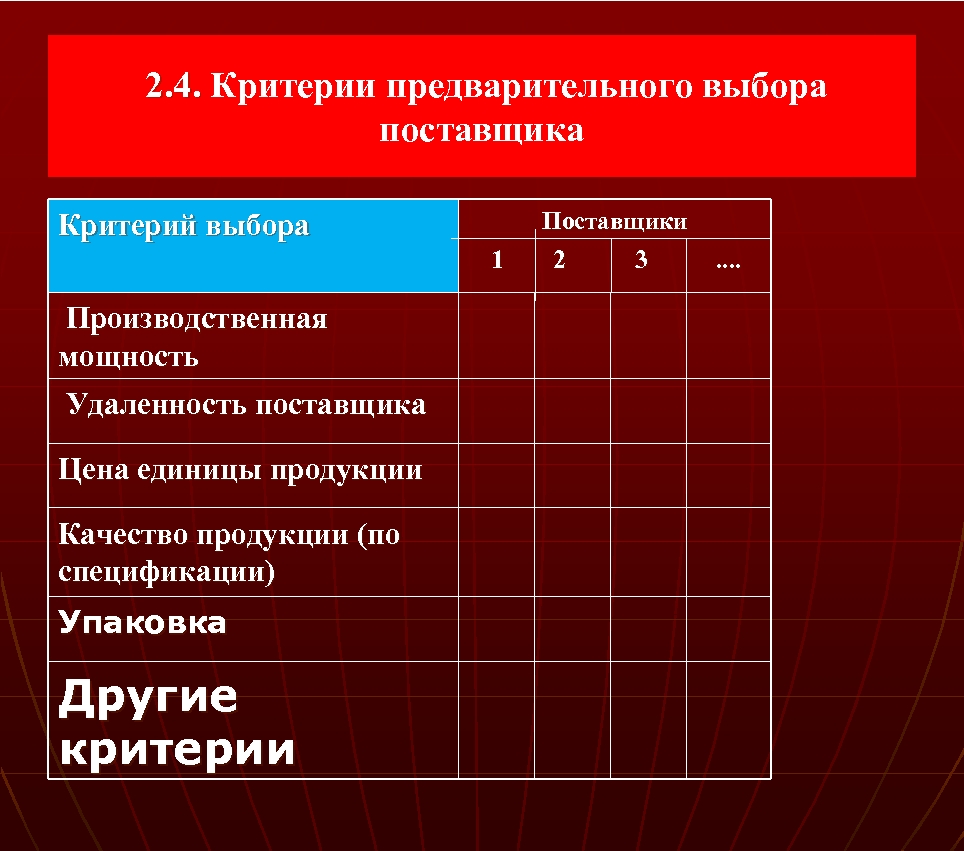 2.4. Критерии предварительного выбора поставщика

| Критерий выбора | Поставщики | | | |
|---|---|---|---|---|
| | 1 | 2 | 3 | .... |
| Производственная мощность | | | | |
| Удаленность поставщика | | | | |
| Цена единицы продукции | | | | |
| Качество продукции (по спецификации) | | | | |
| Упаковка | | | | |
| Другие критерии | | | | |